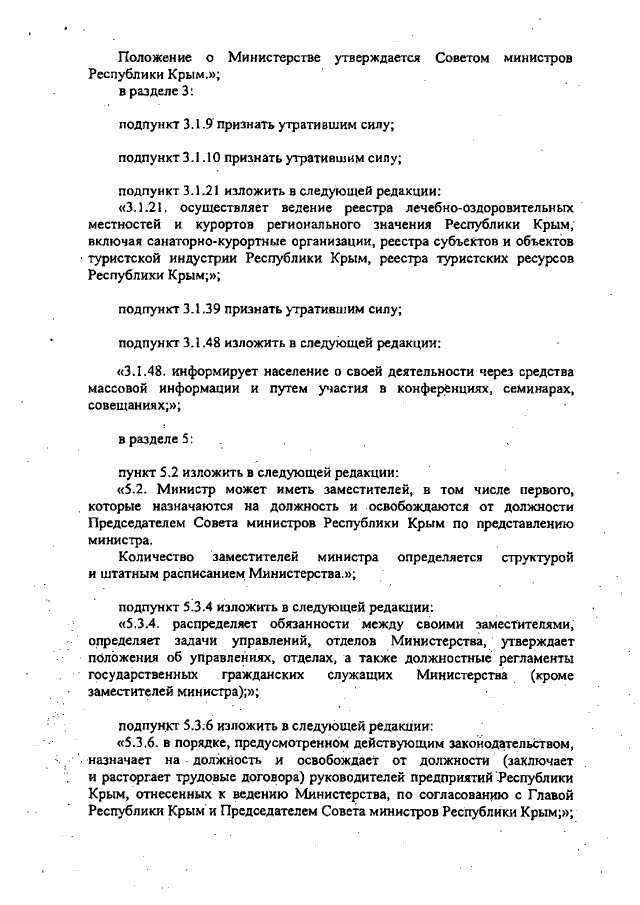 Положение о Министерстве утверждается Советом министров Республики Крым.»;

в разделе 3:

подпункт 3.1.9 признать утратившим силу;

подпункт 3.1.10 признать утратившим силу;

подпункт 3.1.21 изложить в следующей редакции:

«3.1.21. осуществляет ведение реестра лечебно-оздоровительных местностей и курортов регионального значения Республики Крым, включая санаторно-курортные организации, реестра субъектов и объектов туристской индустрии Республики Крым, реестра туристских ресурсов Республики Крым;»;

подпункт 3.1.39 признать утратившим силу;

подпункт 3.1.48 изложить в следующей редакции:

«3.1.48. информирует население о своей деятельности через средства массовой информации и путем участия в конференциях, семинарах, совещаниях;»;

в разделе 5:

пункт 5.2 изложить в следующей редакции:

«5.2. Министр может иметь заместителей, в том числе первого, которые назначаются на должность и освобождаются от должности Председателем Совета министров Республики Крым по представлению министра.

Количество заместителей министра определяется структурой и штатным расписанием Министерства.»;

подпункт 5.3.4 изложить в следующей редакции:

«5.3.4. распределяет обязанности между своими заместителями, определяет задачи управлений, отделов Министерства, утверждает положения об управлениях, отделах, а также должностные регламенты государственных гражданских служащих Министерства (кроме заместителей министра);»;

подпункт 5.3.6 изложить в следующей редакции:

«5.3.6. в порядке, предусмотренном действующим законодательством, назначает на должность и освобождает от должности (заключает и расторгает трудовые договора) руководителей предприятий Республики Крым, отнесенных к ведению Министерства, по согласованию с Главой Республики Крым и Председателем Совета министров Республики Крым;»;